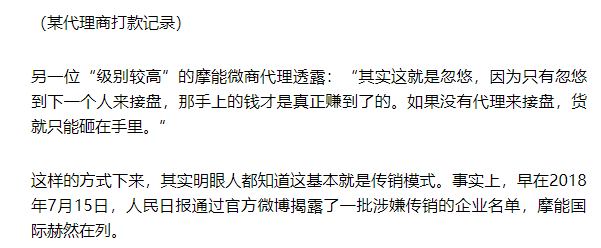 （某代理商打款记录）

另一位“级别较高”的摩能微商代理透露：“其实这就是忽悠，因为只有忽悠到下一个人来接盘，那手上的钱才是真正赚到了的。如果没有代理来接盘，货就只能砸在手里。”

这样的方式下来，其实明眼人都知道这基本就是传销模式。事实上，早在2018年7月15日，人民日报通过官方微博揭露了一批涉嫌传销的企业名单，摩能国际赫然在列。